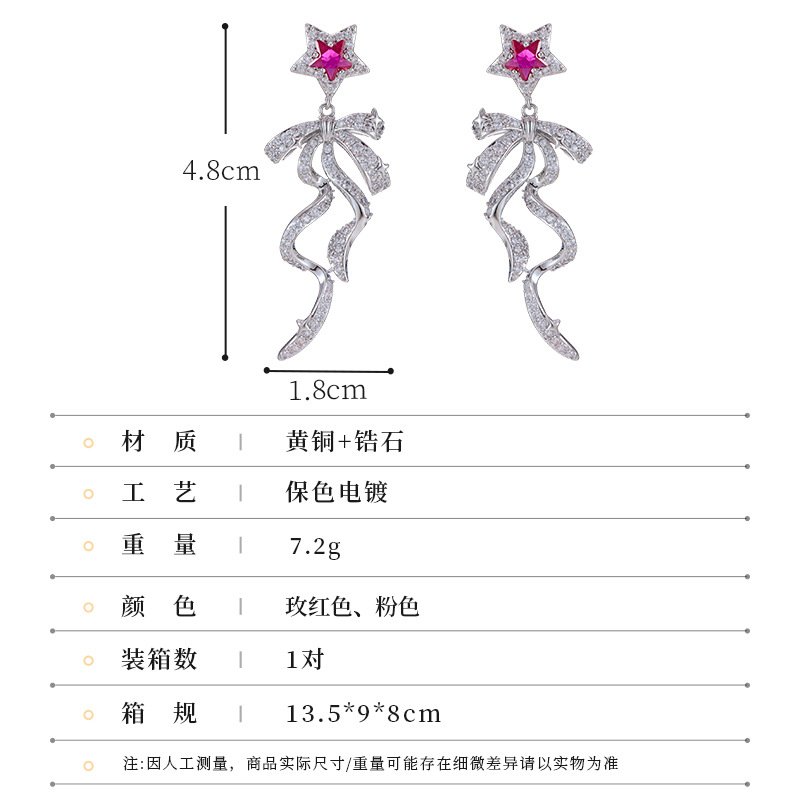 4.8cm

1.8cm

材 质 | 黄铜+锆石

工 艺 | 保色电镀

重 量 | 7.2g

颜 色 | 玫红色、粉色

装箱数 | 1对

箱 规 | 13.5*9*8cm

注:因人工测量，商品实际尺寸/重量可能存在细微差异请以实物为准